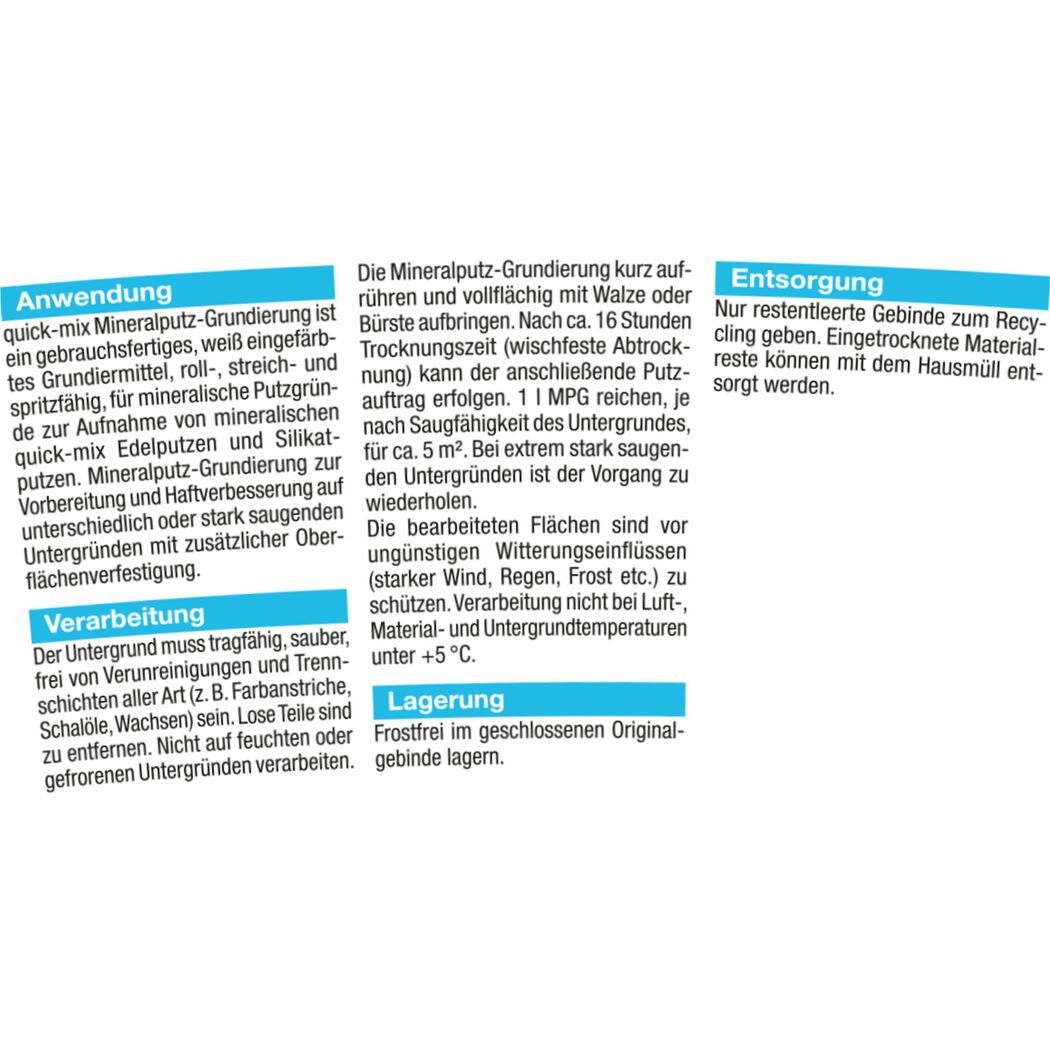 Anwendung

quick-mix Mineralputz-Grundierung ist ein gebrauchsfertiges, weiß eingefärbtes Grundiermittel, roll-, streich- und spritzfähig, für mineralische Putzgründe zur Aufnahme von mineralischen quick-mix Edelputzen und Silikatputzen. Mineralputz-Grundierung zur Vorbereitung und Haftverbesserung auf unterschiedlich oder stark saugenden Untergründen mit zusätzlicher Oberflächenverfestigung.

Verarbeitung

Der Untergrund muss tragfähig, sauber, frei von Verunreinigungen und Trennschichten aller Art (z. B. Farbanstriche, Schalöle, Wachsen) sein. Lose Teile sind zu entfernen. Nicht auf feuchten oder gefrorenen Untergründen verarbeiten.

Die Mineralputz-Grundierung kurz aufrühren und vollflächig mit Walze oder Bürste aufbringen. Nach ca. 16 Stunden Trocknungszeit (wischfeste Abtrocknung) kann der anschließende Putzauftrag erfolgen. 1 l MPG reichen, je nach Saugfähigkeit des Untergrundes, für ca. 5 m². Bei extrem stark saugenden Untergründen ist der Vorgang zu wiederholen.
Die bearbeiteten Flächen sind vor ungünstigen Witterungseinflüssen (starker Wind, Regen, Frost etc.) zu schützen. Verarbeitung nicht bei Luft-, Material- und Untergrundtemperaturen unter +5 °C.

Lagerung

Frostfrei im geschlossenen Originalgebinde lagern.

Entsorgung

Nur restentleerte Gebinde zum Recycling geben. Eingetrocknete Materialreste können mit dem Hausmüll entsorgt werden.